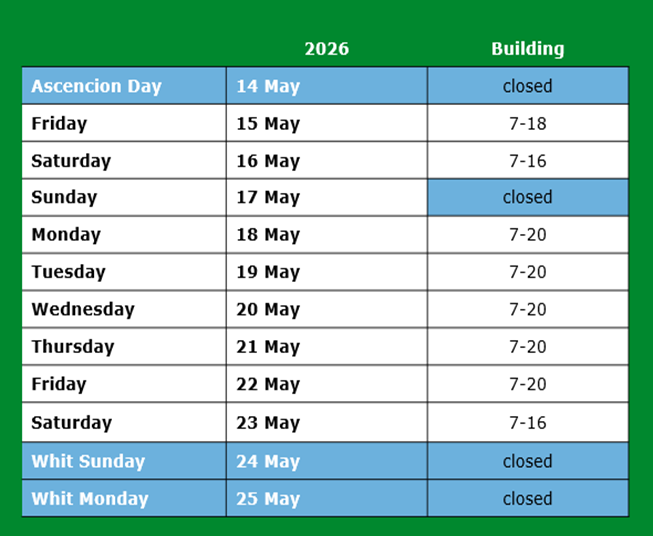 |  | 2026 | Building |
|---|---|---|
| Ascencion Day | 14 May | closed |
| Friday | 15 May | 7-18 |
| Saturday | 16 May | 7-16 |
| Sunday | 17 May | closed |
| Monday | 18 May | 7-20 |
| Tuesday | 19 May | 7-20 |
| Wednesday | 20 May | 7-20 |
| Thursday | 21 May | 7-20 |
| Friday | 22 May | 7-20 |
| Saturday | 23 May | 7-16 |
| Whit Sunday | 24 May | closed |
| Whit Monday | 25 May | closed |